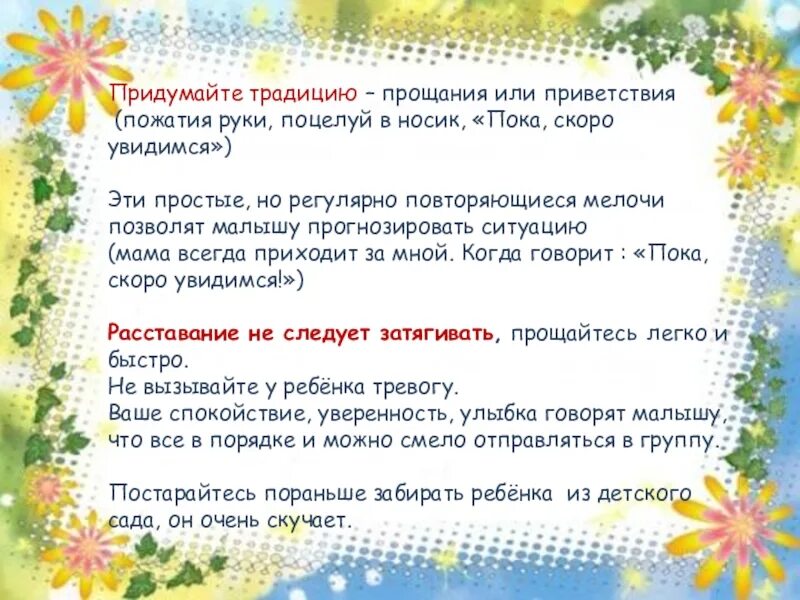 Придумайте традицию – прощания или приветствия (пожатия руки, поцелуй в носик, «Пока, скоро увидимся»)

Эти простые, но регулярно повторяющиеся мелочи позволят малышу прогнозировать ситуацию (мама всегда приходит за мной. Когда говорит : «Пока, скоро увидимся!»)

Расставание не следует затягивать, прощайтесь легко и быстро.
Не вызывайте у ребёнка тревогу.
Ваше спокойствие, уверенность, улыбка говорят малышу, что все в порядке и можно смело отправляться в группу.

Постарайтесь пораньше забирать ребёнка из детского сада, он очень скучает.